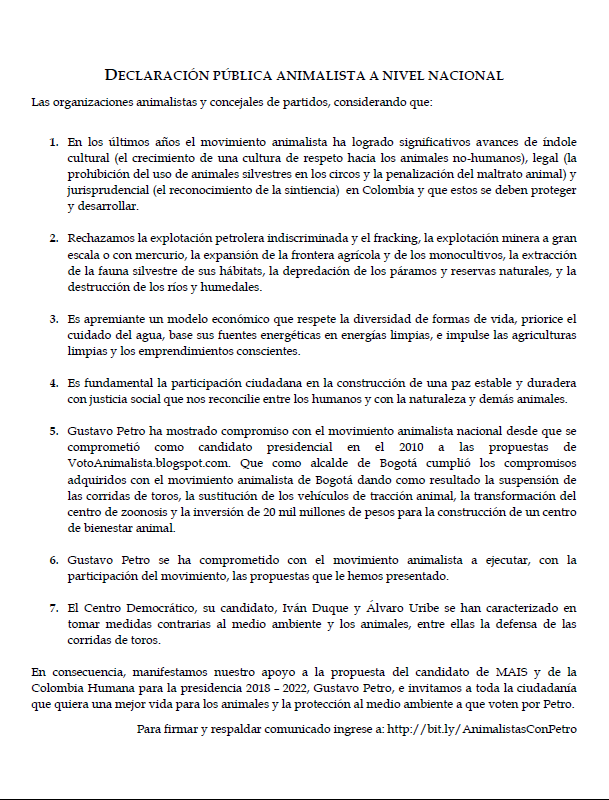 DECLARACIÓN PÚBLICA ANIMALISTA A NIVEL NACIONAL

Las organizaciones animalistas y concejales de partidos, considerando que:

1. En los últimos años el movimiento animalista ha logrado significativos avances de índole cultural (el crecimiento de una cultura de respeto hacia los animales no-humanos), legal (la prohibición del uso de animales silvestres en los circos y la penalización del maltrato animal) y jurisprudencial (el reconocimiento de la sintiencia) en Colombia y que estos se deben proteger y desarrollar.

2. Rechazamos la explotación petrolera indiscriminada y el fracking, la explotación minera a gran escala o con mercurio, la expansión de la frontera agrícola y de los monocultivos, la extracción de la fauna silvestre de sus hábitats, la depredación de los páramos y reservas naturales, y la destrucción de los ríos y humedales.

3. Es apremiante un modelo económico que respete la diversidad de formas de vida, priorice el cuidado del agua, base sus fuentes energéticas en energías limpias, e impulse las agriculturas limpias y los emprendimientos conscientes.

4. Es fundamental la participación ciudadana en la construcción de una paz estable y duradera con justicia social que nos reconcilie entre los humanos y con la naturaleza y demás animales.

5. Gustavo Petro ha mostrado compromiso con el movimiento animalista nacional desde que se comprometió como candidato presidencial en el 2010 a las propuestas de VotoAnimalista.blogspot.com. Que como alcalde de Bogotá cumplió los compromisos adquiridos con el movimiento animalista de Bogotá dando como resultado la suspensión de las corridas de toros, la sustitución de los vehículos de tracción animal, la transformación del centro de zoonosis y la inversión de 20 mil millones de pesos para la construcción de un centro de bienestar animal.

6. Gustavo Petro se ha comprometido con el movimiento animalista a ejecutar, con la participación del movimiento, las propuestas que le hemos presentado.

7. El Centro Democrático, su candidato, Iván Duque y Álvaro Uribe se han caracterizado en tomar medidas contrarias al medio ambiente y los animales, entre ellas la defensa de las corridas de toros.

En consecuencia, manifestamos nuestro apoyo a la propuesta del candidato de MAIS y de la Colombia Humana para la presidencia 2018 – 2022, Gustavo Petro, e invitamos a toda la ciudadanía que quiera una mejor vida para los animales y la protección al medio ambiente a que voten por Petro.

Para firmar y respaldar comunicado ingrese a: http://bit.ly/AnimalistasConPetro